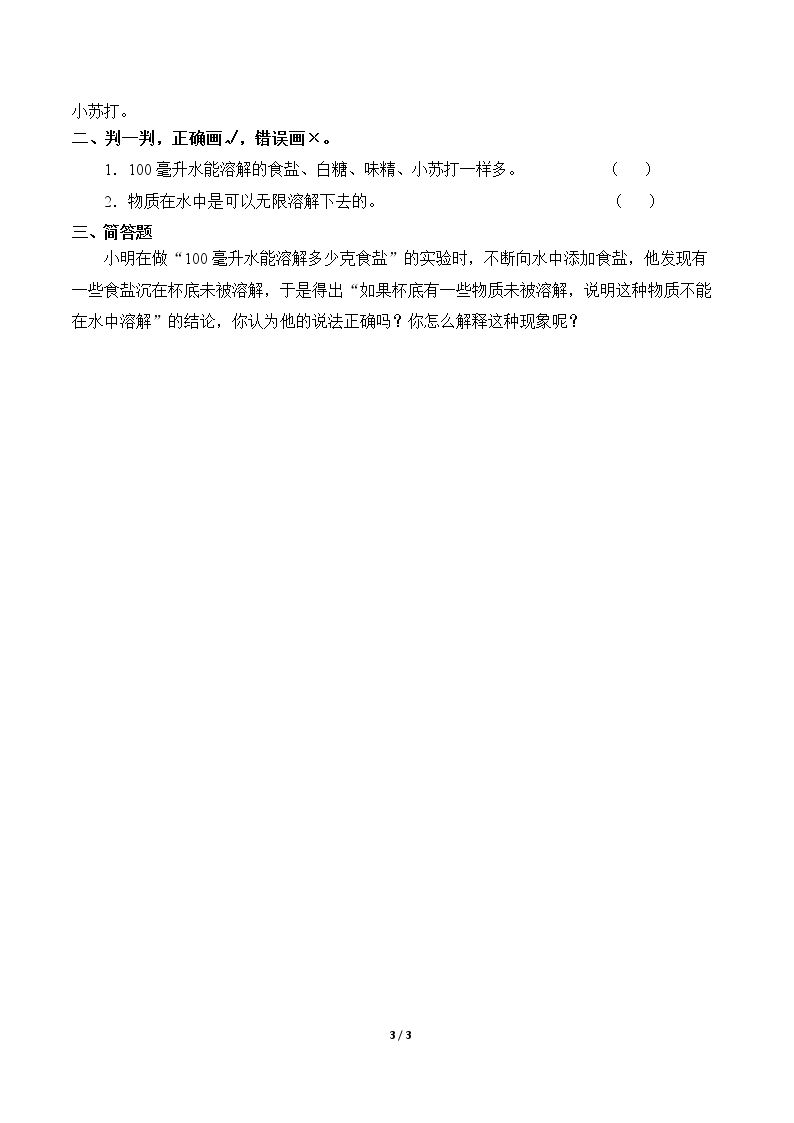 小苏打。

二、判一判，正确画✓，错误画×。

1．100毫升水能溶解的食盐、白糖、味精、小苏打一样多。 （ ）

2．物质在水中是可以无限溶解下去的。 （ ）

三、简答题

小明在做“100毫升水能溶解多少克食盐”的实验时，不断向水中添加食盐，他发现有一些食盐沉在杯底未被溶解，于是得出“如果杯底有一些物质未被溶解，说明这种物质不能在水中溶解”的结论，你认为他的说法正确吗？你怎么解释这种现象呢？

3 / 3